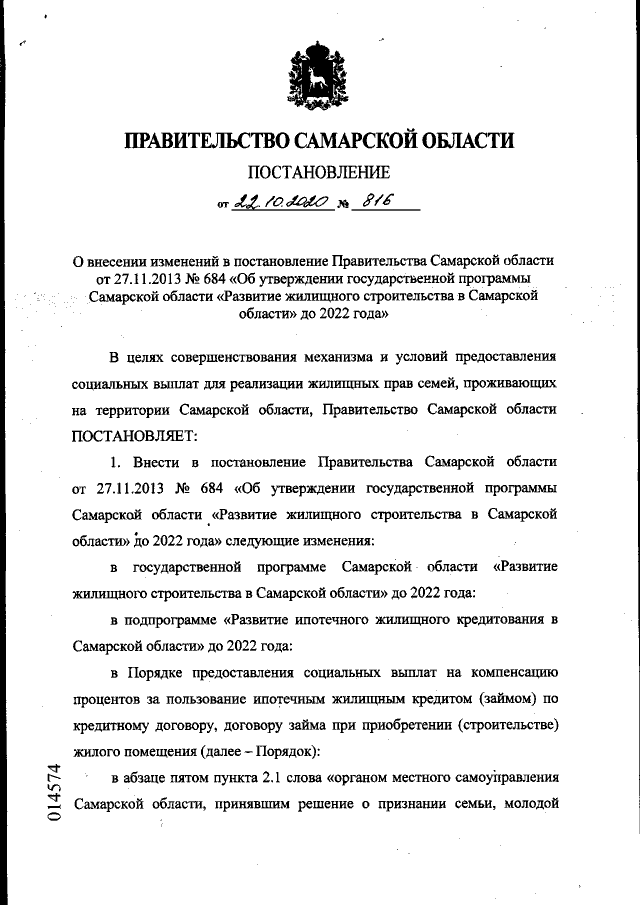 ПРАВИТЕЛЬСТВО САМАРСКОЙ ОБЛАСТИ

ПОСТАНОВЛЕНИЕ

от 22.10.2020 № 816

О внесении изменений в постановление Правительства Самарской области от 27.11.2013 № 684 «Об утверждении государственной программы Самарской области «Развитие жилищного строительства в Самарской области» до 2022 года»

В целях совершенствования механизма и условий предоставления социальных выплат для реализации жилищных прав семей, проживающих на территории Самарской области, Правительство Самарской области ПОСТАНОВЛЯЕТ:

1. Внести в постановление Правительства Самарской области от 27.11.2013 № 684 «Об утверждении государственной программы Самарской области «Развитие жилищного строительства в Самарской области» до 2022 года» следующие изменения:

в государственной программе Самарской области «Развитие жилищного строительства в Самарской области» до 2022 года:

в подпрограмме «Развитие ипотечного жилищного кредитования в Самарской области» до 2022 года:

в Порядке предоставления социальных выплат на компенсацию процентов за пользование ипотечным жилищным кредитом (займом) по кредитному договору, договору займа при приобретении (строительстве) жилого помещения (далее – Порядок):

в абзаце пятом пункта 2.1 слова «органом местного самоуправления Самарской области, принявшим решение о признании семьи, молодой

014574